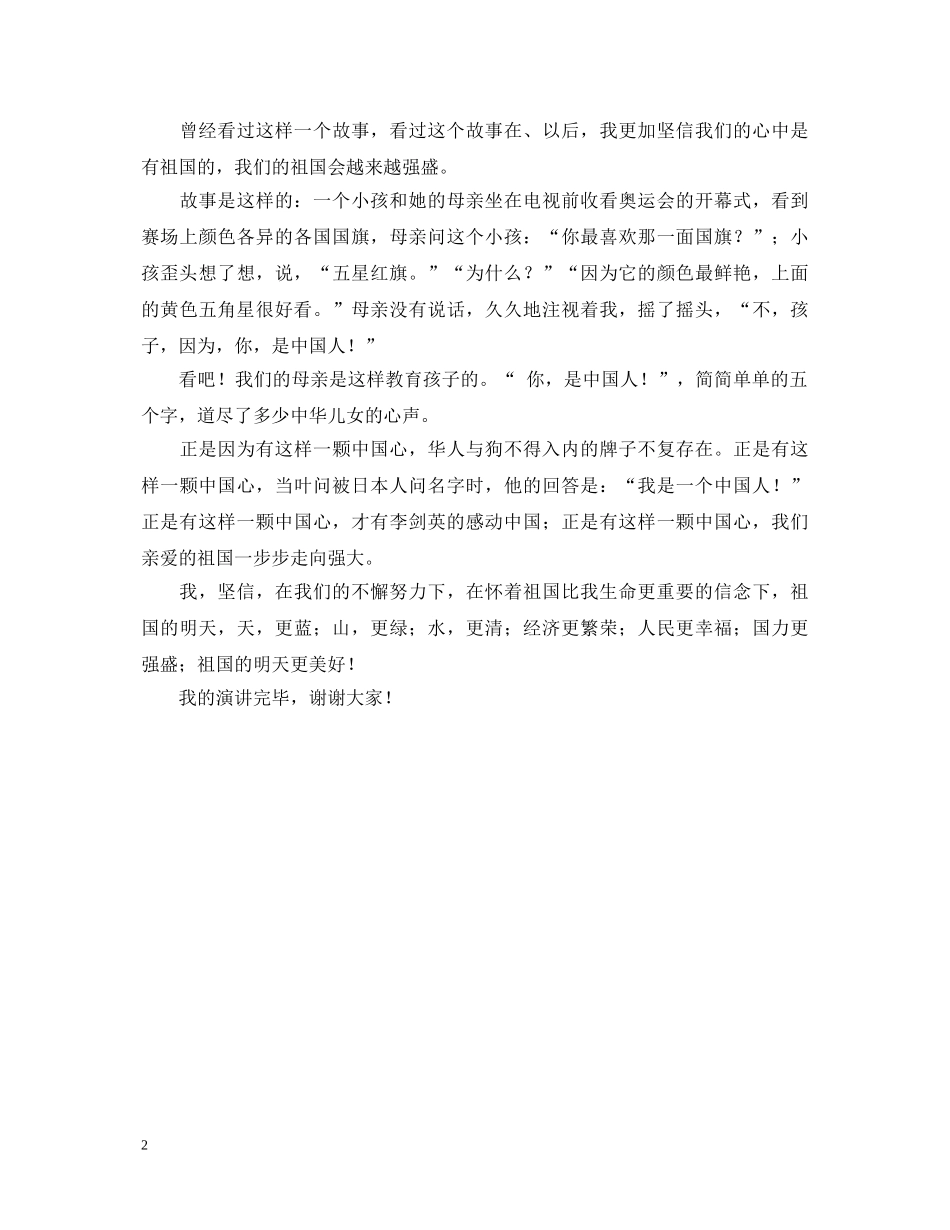 曾经看过这样一个故事，看过这个故事在、以后，我更加坚信我们的心中是有祖国的，我们的祖国会越来越强盛。

故事是这样的：一个小孩和她的母亲坐在电视前收看奥运会的开幕式，看到赛场上颜色各异的各国国旗，母亲问这个小孩：“你最喜欢那一面国旗？”；小孩歪头想了想，说，“五星红旗。”“为什么？”“因为它的颜色最鲜艳，上面的黄色五角星很好看。”母亲没有说话，久久地注视着我，摇了摇头，“不，孩子，因为，你，是中国人！”

看吧！我们的母亲是这样教育孩子的。“ 你，是中国人！”，简简单单的五个字，道尽了多少中华儿女的心声。

正是因为有这样一颗中国心，华人与狗不得入内的牌子不复存在。正是有这样一颗中国心，当叶问被日本人问名字时，他的回答是：“我是一个中国人！”正是有这样一颗中国心，才有李剑英的感动中国；正是有这样一颗中国心，我们亲爱的祖国一步步走向强大。

我，坚信，在我们的不懈努力下，在怀着祖国比我生命更重要的信念下，祖国的明天，天，更蓝；山，更绿；水，更清；经济更繁荣；人民更幸福；国力更强盛；祖国的明天更美好！

我的演讲完毕，谢谢大家！

2